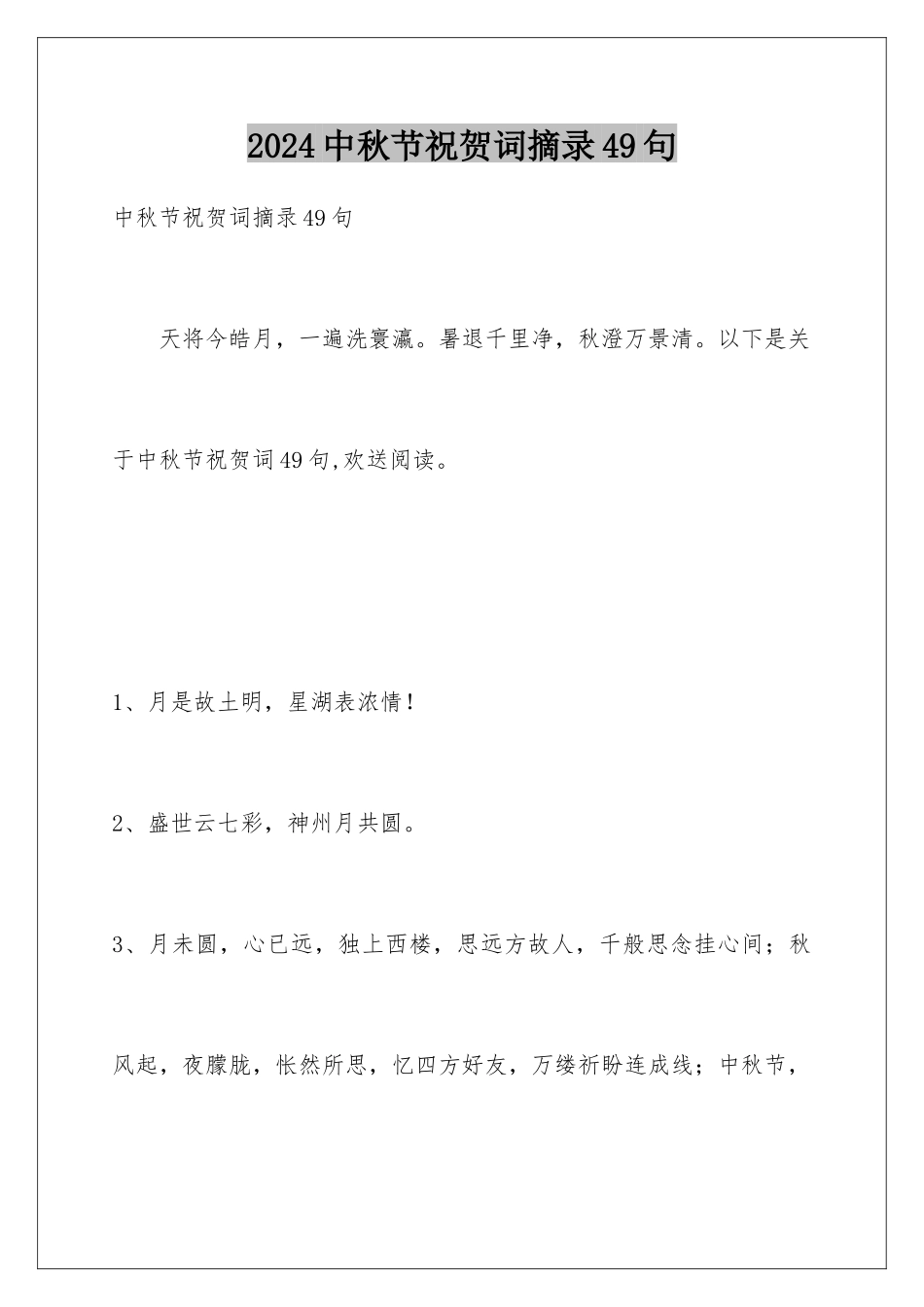 2024中秋节祝贺词摘录49句

中秋节祝贺词摘录49句

天将今皓月，一遍洗寰瀛。暑退千里净，秋澄万景清。以下是关于中秋节祝贺词49句,欢送阅读。

1、月是故土明，星湖表浓情！

2、盛世云七彩，神州月共圆。

3、月未圆，心已远，独上西楼，思远方故人，千般思念挂心间；秋风起，夜朦胧，怅然所思，忆四方好友，万缕祈盼连成线；中秋节，